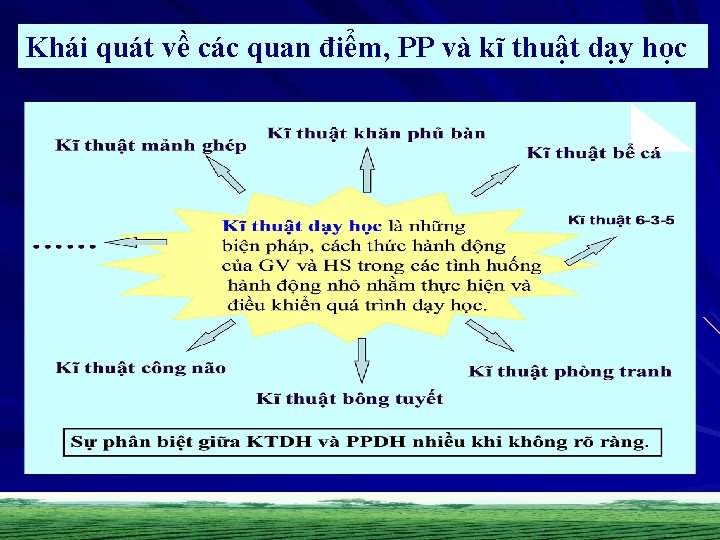 Khái quát về các quan điểm, PP và kĩ thuật dạy học

Kĩ thuật mảnh ghép

Kĩ thuật khăn phủ bàn

Kĩ thuật bể cá

Kĩ thuật 6-3-5

......

Kĩ thuật dạy học là những biện pháp, cách thức hành động của GV và HS trong các tình huống hành động nhỏ nhằm thực hiện và điều khiển quá trình dạy học.

Kĩ thuật công não

Kĩ thuật bông tuyết

Kĩ thuật phòng tranh

Sự phân biệt giữa KTDH và PPDH nhiều khi không rõ ràng.